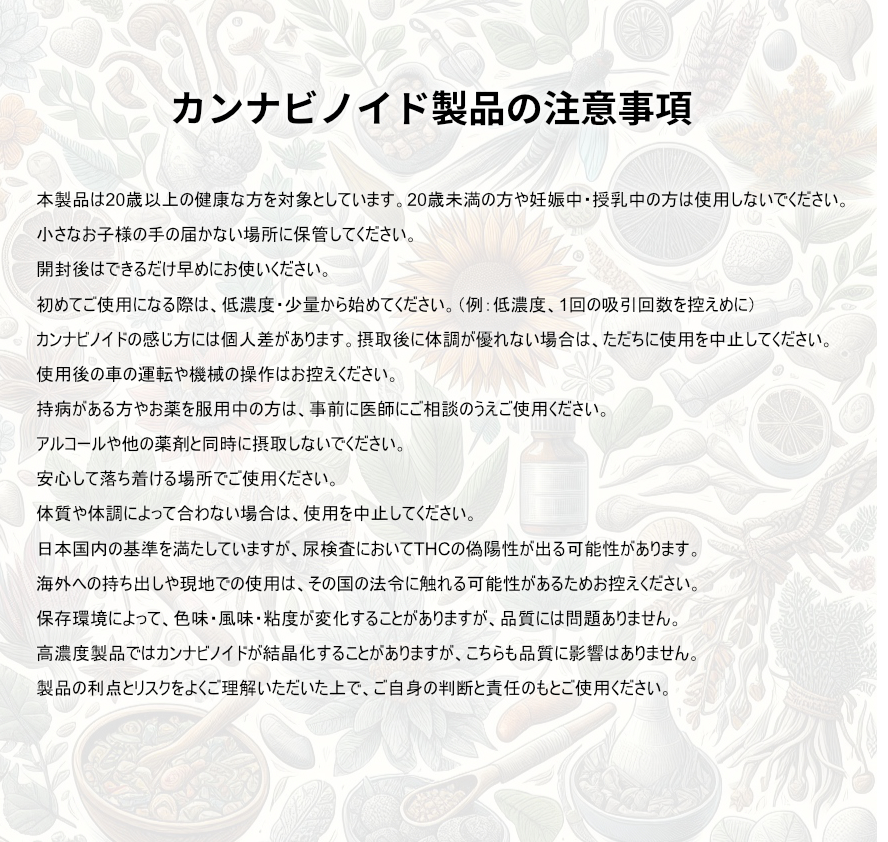 カンナビノイド製品の注意事項

本製品は20歳以上の健康な方を対象としています。20歳未満の方や妊娠中・授乳中の方は使用しないでください。

小さなお子様の手の届かない場所に保管してください。

開封後はできるだけ早めにお使いください。

初めてご使用になる際は、低濃度・少量から始めてください。（例：低濃度、1回の吸引回数を控えめに）

カンナビノイドの感じ方には個人差があります。摂取後に体調が優れない場合は、ただちに使用を中止してください。

使用後の車の運転や機械の操作はお控えください。

持病がある方やお薬を服用中の方は、事前に医師にご相談のうえご使用ください。

アルコールや他の薬剤と同時に摂取しないでください。

安心して落ち着ける場所でご使用ください。

体質や体調によって合わない場合は、使用を中止してください。

日本国内の基準を満たしていますが、尿検査においてTHCの偽陽性が出る可能性があります。

海外への持ち出しや現地での使用は、その国の法令に触れる可能性があるためお控えください。

保存環境によって、色味・風味・粘度が変化することがありますが、品質には問題ありません。

高濃度製品ではカンナビノイドが結晶化することがありますが、こちらも品質に影響はありません。

製品の利点とリスクをよくご理解いただいた上で、ご自身の判断と責任のもとご使用ください。